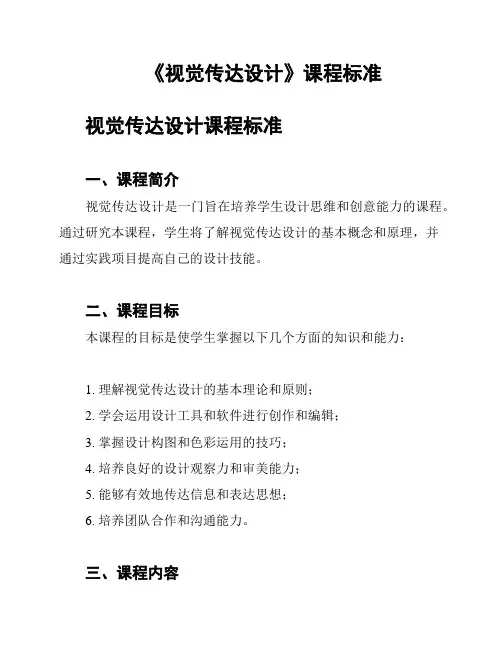 《视觉传达设计》课程标准

视觉传达设计课程标准

一、课程简介

视觉传达设计是一门旨在培养学生设计思维和创意能力的课程。通过研究本课程，学生将了解视觉传达设计的基本概念和原理，并通过实践项目提高自己的设计技能。

二、课程目标

本课程的目标是使学生掌握以下几个方面的知识和能力：

1. 理解视觉传达设计的基本理论和原则；
2. 学会运用设计工具和软件进行创作和编辑；
3. 掌握设计构图和色彩运用的技巧；
4. 培养良好的设计观察力和审美能力；
5. 能够有效地传达信息和表达思想；
6. 培养团队合作和沟通能力。

三、课程内容